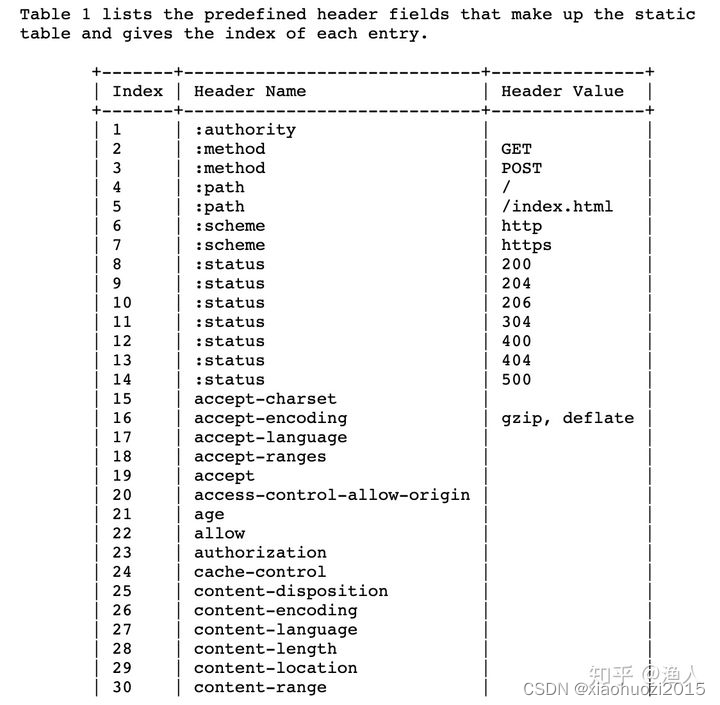 Table 1 lists the predefined header fields that make up the static table and gives the index of each entry.

| Index | Header Name | Header Value |
|---|---|---|
| 1 | :authority | |
| 2 | :method | GET |
| 3 | :method | POST |
| 4 | :path | / |
| 5 | :path | /index.html |
| 6 | :scheme | http |
| 7 | :scheme | https |
| 8 | :status | 200 |
| 9 | :status | 204 |
| 10 | :status | 206 |
| 11 | :status | 304 |
| 12 | :status | 400 |
| 13 | :status | 404 |
| 14 | :status | 500 |
| 15 | accept-charset | |
| 16 | accept-encoding | gzip, deflate |
| 17 | accept-language | |
| 18 | accept-ranges | |
| 19 | accept | |
| 20 | access-control-allow-origin | |
| 21 | age | |
| 22 | allow | |
| 23 | authorization | |
| 24 | cache-control | |
| 25 | content-disposition | |
| 26 | content-encoding | |
| 27 | content-language | |
| 28 | content-length | |
| 29 | content-location | |
| 30 | content-range | |

知乎 @渔人
CSDN @xiaohuozi2015